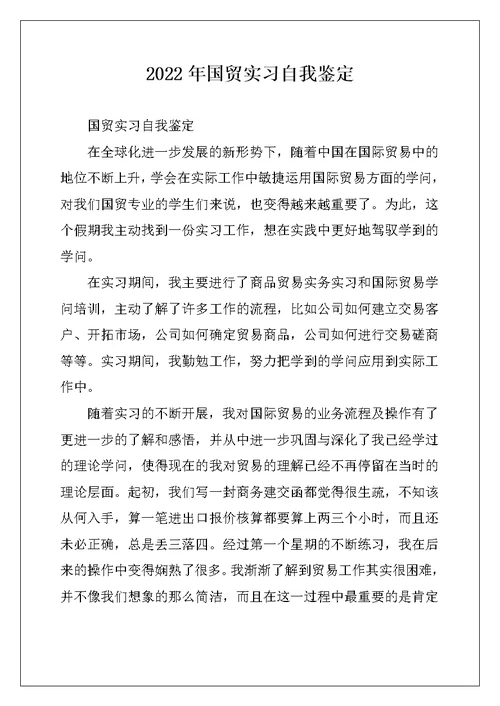 2022 年国贸实习自我鉴定

国贸实习自我鉴定

在全球化进一步发展的新形势下，随着中国在国际贸易中的地位不断上升，学会在实际工作中敏捷运用国际贸易方面的学问，对我们国贸专业的学生们来说，也变得越来越重要了。为此，这个假期我主动找到一份实习工作，想在实践中更好地驾驭学到的学问。

在实习期间，我主要进行了商品贸易实务实习和国际贸易学问培训，主动了解了许多工作的流程，比如公司如何建立交易客户、开拓市场，公司如何确定贸易商品，公司如何进行交易磋商等等。实习期间，我勤勉工作，努力把学到的学问应用到实际工作中。

随着实习的不断开展，我对国际贸易的业务流程及操作有了更进一步的了解和感悟，并从中进一步巩固与深化了我已经学过的理论学问，使得现在的我对贸易的理解已经不再停留在当时的理论层面。起初，我们写一封商务建交函都觉得很生疏，不知该从何入手，算一笔进出口报价核算都要算上两三个小时，而且还未必正确，总是丢三落四。经过第一个星期的不断练习，我在后来的操作中变得娴熟了很多。我渐渐了解到贸易工作其实很困难，并不像我们想象的那么简洁，而且在这一过程中最重要的是肯定